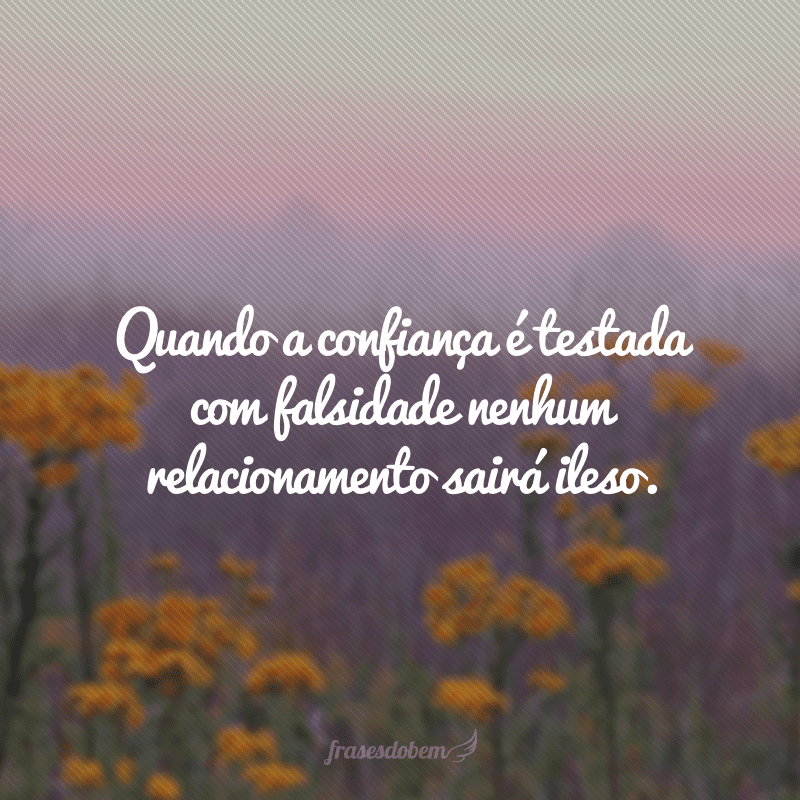 Quando a confiança é testada com falsidade nenhum relacionamento sairá ileso.

frasesdobem